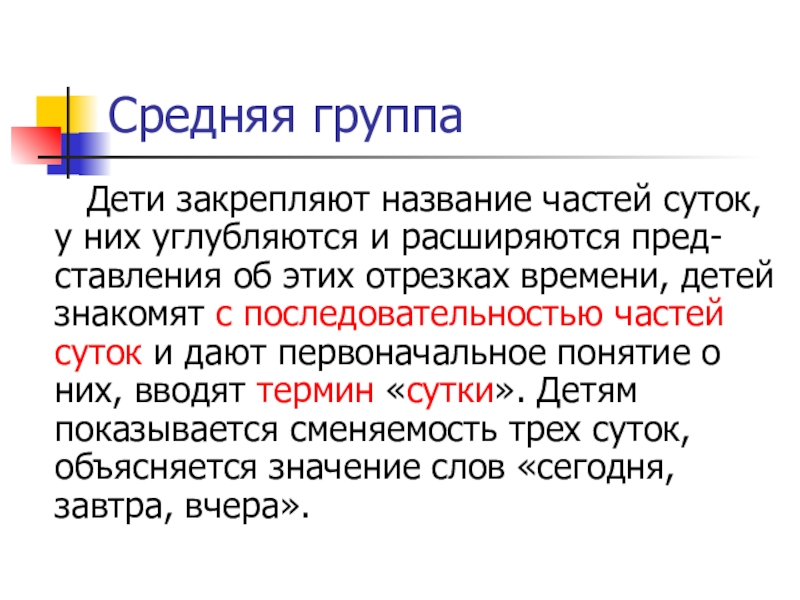 Средняя группа

Дети закрепляют название частей суток, у них углубляются и расширяются представления об этих отрезках времени, детей знакомят с последовательностью частей суток и дают первоначальное понятие о них, вводят термин «сутки». Детям показывается сменяемость трех суток, объясняется значение слов «сегодня, завтра, вчера».